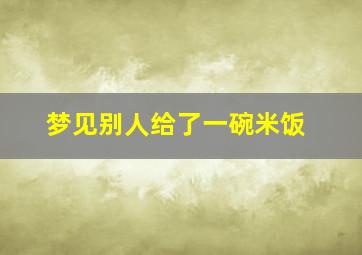 梦见别人给了一碗米饭